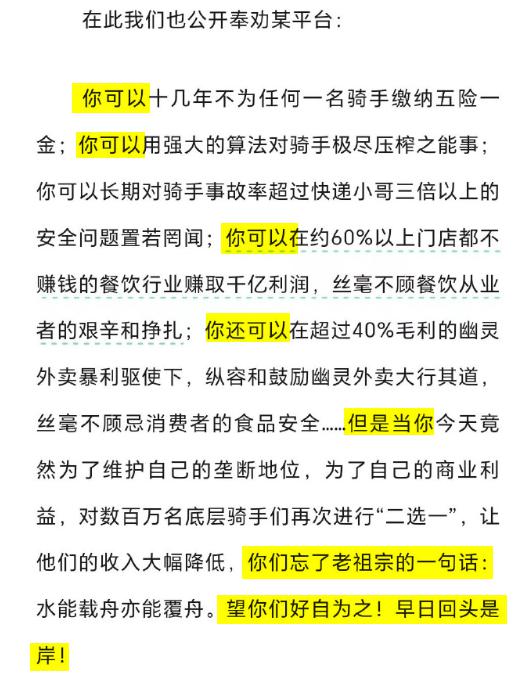 在此我们也公开奉劝某平台：

你可以十几年不为任何一名骑手缴纳五险一金；你可以用强大的算法对骑手极尽压榨之能事；你可以长期对骑手事故率超过快递小哥三倍以上的安全问题置若罔闻；你可以在约60%以上门店都不赚钱的餐饮行业赚取千亿利润，丝毫不顾餐饮从业者的艰辛和挣扎；你还可以在超过40%毛利的幽灵外卖暴利驱使下，纵容和鼓励幽灵外卖大行其道，丝毫不顾忌消费者的食品安全……但是当你今天竟然为了维护自己的垄断地位，为了自己的商业利益，对数百万名底层骑手们再次进行“二选一”，让他们的收入大幅降低，你们忘了老祖宗的一句话：水能载舟亦能覆舟。望你们好自为之！早日回头是岸！